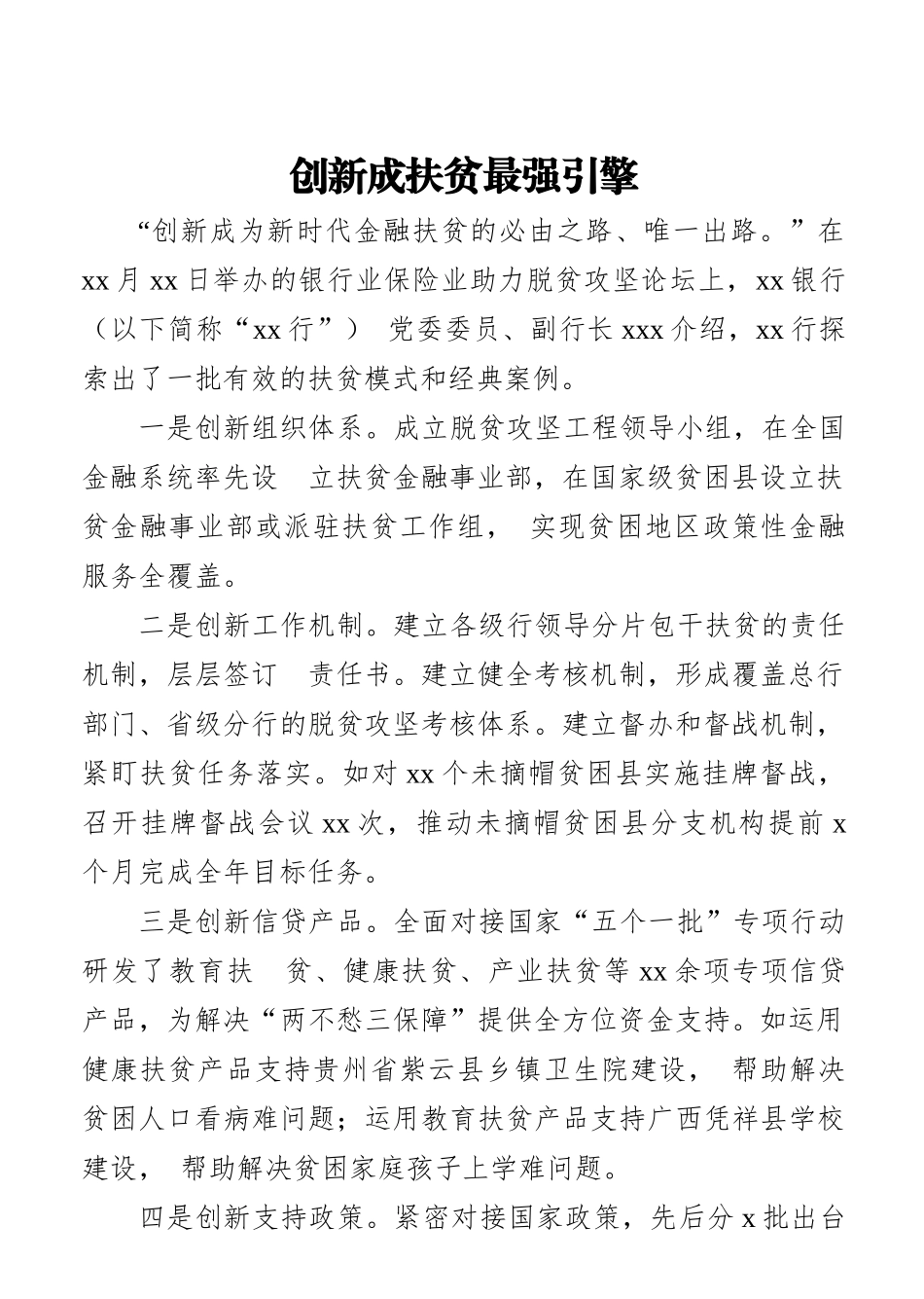 创新成扶贫最强引擎

“创新成为新时代金融扶贫的必由之路、唯一出路。”在 xx 月 xx 日举办的银行业保险业助力脱贫攻坚论坛上，xx 银行（以下简称“xx 行”） 党委委员、副行长 xxx 介绍，xx 行探索出了一批有效的扶贫模式和经典案例。

一是创新组织体系。成立脱贫攻坚工程领导小组，在全国金融系统率先设 立扶贫金融事业部，在国家级贫困县设立扶贫金融事业部或派驻扶贫工作组， 实现贫困地区政策性金融服务全覆盖。

二是创新工作机制。建立各级行领导分片包干扶贫的责任机制，层层签订 责任书。建立健全考核机制，形成覆盖总行部门、省级分行的脱贫攻坚考核体系。建立督办和督战机制，紧盯扶贫任务落实。如对 xx 个未摘帽贫困县实施挂牌督战，召开挂牌督战会议 xx 次，推动未摘帽贫困县分支机构提前 x 个月完成全年目标任务。

三是创新信贷产品。全面对接国家“五个一批”专项行动研发了教育扶 贫、健康扶贫、产业扶贫等 xx 余项专项信贷产品，为解决“两不愁三保障”提供全方位资金支持。如运用健康扶贫产品支持贵州省紫云县乡镇卫生院建设， 帮助解决贫困人口看病难问题；运用教育扶贫产品支持广西凭祥县学校建设， 帮助解决贫困家庭孩子上学难问题。

四是创新支持政策。紧密对接国家政策，先后分 x 批出台